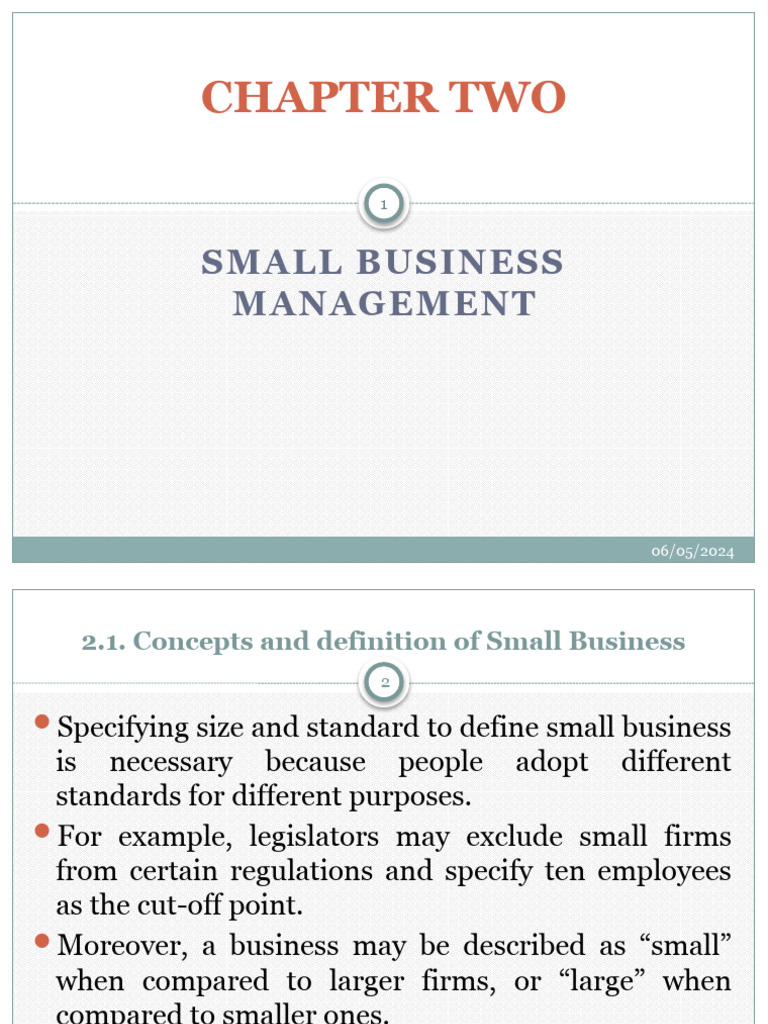 CHAPTER TWO

1

SMALL BUSINESS MANAGEMENT

06/05/2024

2.1. Concepts and definition of Small Business

2

• Specifying size and standard to define small business is necessary because people adopt different standards for different purposes.

• For example, legislators may exclude small firms from certain regulations and specify ten employees as the cut-off point.

• Moreover, a business may be described as "small" when compared to larger firms, or "large" when compared to smaller ones.